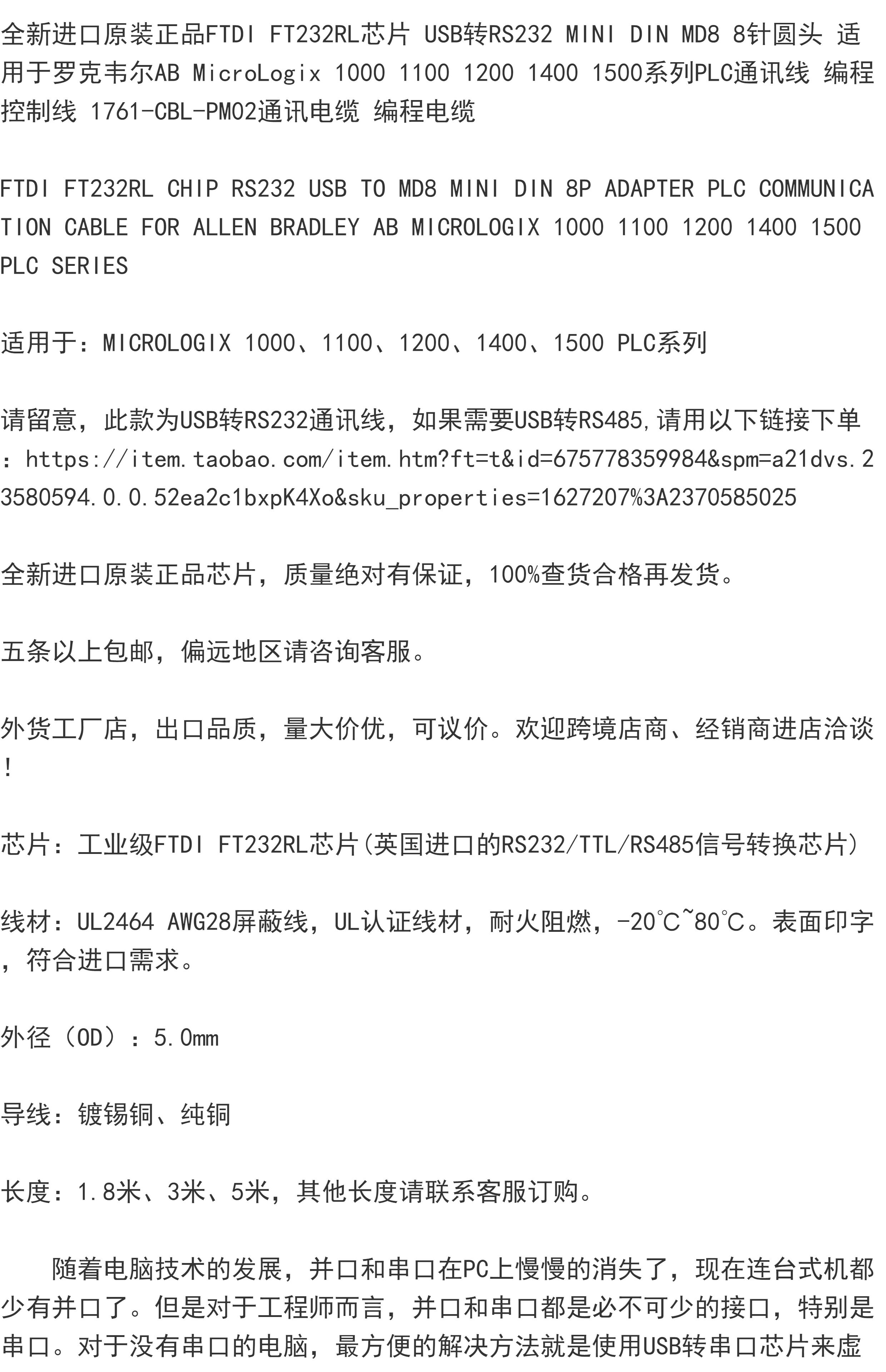 全新进口原装正品FTDI FT232RL芯片 USB转RS232 MINI DIN MD8 8针圆头 适用于罗克韦尔AB MicroLogix 1000 1100 1200 1400 1500系列PLC通讯线 编程控制线 1761-CBL-PM02通讯电缆 编程电缆

FTDI FT232RL CHIP RS232 USB TO MD8 MINI DIN 8P ADAPTER PLC COMMUNICATION CABLE FOR ALLEN BRADLEY AB MICROLOGIX 1000 1100 1200 1400 1500 PLC SERIES

适用于：MICROLOGIX 1000、1100、1200、1400、1500 PLC系列

请留意，此款为USB转RS232通讯线，如果需要USB转RS485,请用以下链接下单：https://item.taobao.com/item.htm?ft=t&id=675778359984&spm=a21dvs.23580594.0.0.52ea2c1bxpK4Xo&sku_properties=1627207%3A2370585025

全新进口原装正品芯片，质量绝对有保证，100%查货合格再发货。

五条以上包邮，偏远地区请咨询客服。

外货工厂店，出口品质，量大价优，可议价。欢迎跨境店商、经销商进店洽谈！

芯片：工业级FTDI FT232RL芯片(英国进口的RS232/TTL/RS485信号转换芯片)

线材：UL2464 AWG28屏蔽线，UL认证线材，耐火阻燃，-20℃~80℃。表面印字，符合进口需求。

外径（OD）：5.0mm

导线：镀锡铜、纯铜

长度：1.8米、3米、5米，其他长度请联系客服订购。

随着电脑技术的发展，并口和串口在PC上慢慢的消失了，现在连台式机都少有并口了。但是对于工程师而言，并口和串口都是必不可少的接口，特别是串口。对于没有串口的电脑，最方便的解决方法就是使用USB转串口芯片来虚